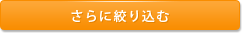 さらに絞り込む